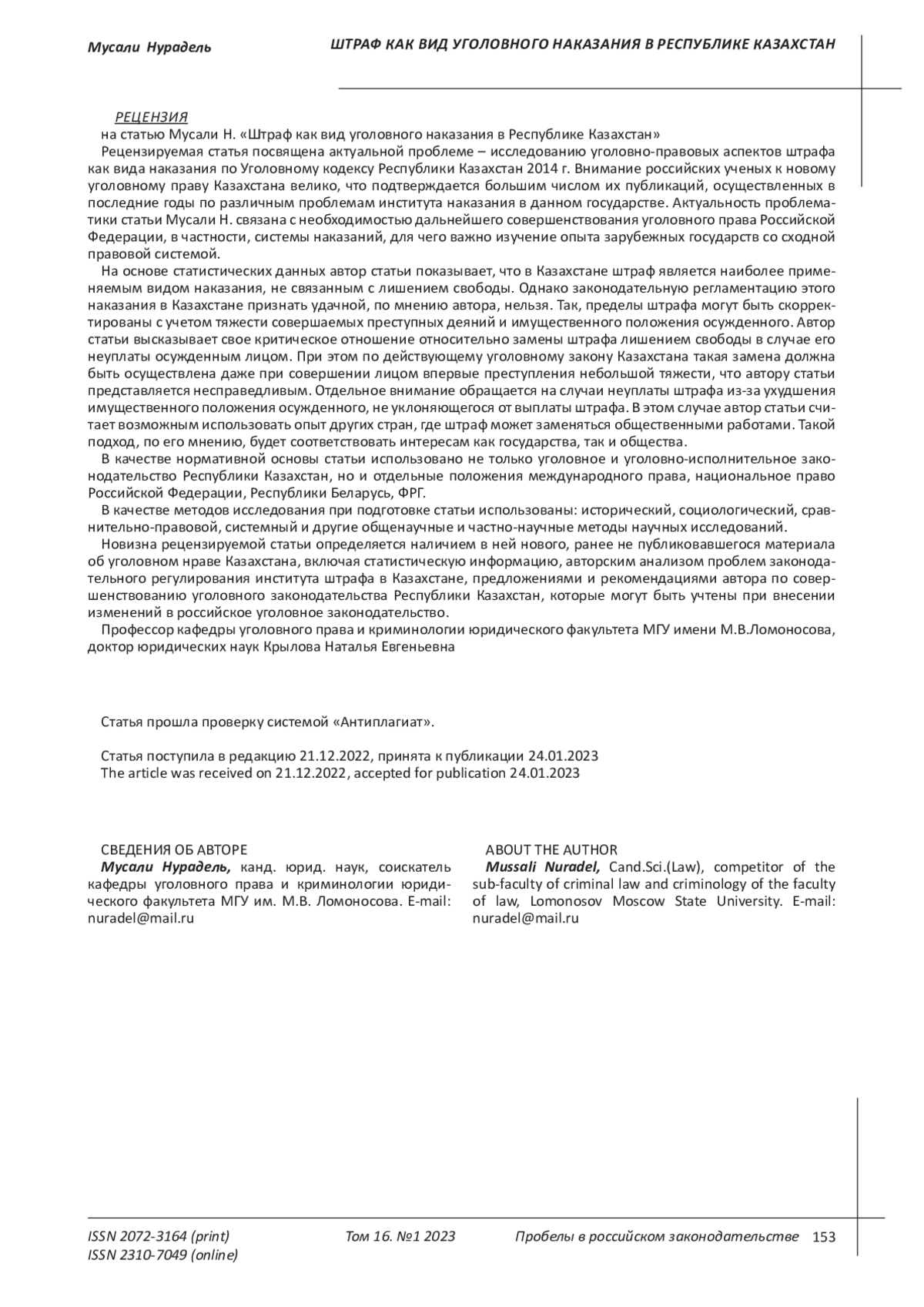 Мусали Нурадель

ШТРАФ КАК ВИД УГОЛОВНОГО НАКАЗАНИЯ В РЕСПУБЛИКЕ КАЗАХСТАН

РЕЦЕНЗИЯ
на статью Мусали Н. «Штраф как вид уголовного наказания в Республике Казахстан»
Рецензируемая статья посвящена актуальной проблеме – исследованию уголовно-правовых аспектов штрафа как вида наказания по Уголовному кодексу Республики Казахстан 2014 г. Внимание российских ученых к новому уголовному праву Казахстана велико, что подтверждается большим числом их публикаций, осуществленных в последние годы по различным проблемам института наказания в данном государстве. Актуальность проблематики статьи Мусали Н. связана с необходимостью дальнейшего совершенствования уголовного права Российской Федерации, в частности, системы наказаний, для чего важно изучение опыта зарубежных государств со сходной правовой системой.

На основе статистических данных автор статьи показывает, что в Казахстане штраф является наиболее применяемым видом наказания, не связанным с лишением свободы. Однако законодательную регламентацию этого наказания в Казахстане признать удачной, по мнению автора, нельзя. Так, пределы штрафа могут быть скорректированы с учетом тяжести совершаемых преступных деяний и имущественного положения осужденного. Автор статьи высказывает свое критическое отношение относительно замены штрафа лишением свободы в случае его неуплаты осужденным лицом. При этом по действующему уголовному закону Казахстана такая замена должна быть осуществлена даже при совершении лицом впервые преступления небольшой тяжести, что автору статьи представляется несправедливым. Отдельное внимание обращается на случаи неуплаты штрафа из-за ухудшения имущественного положения осужденного, не уклоняющегося от выплаты штрафа. В этом случае автор статьи считает возможным использовать опыт других стран, где штраф может заменяться общественными работами. Такой подход, по его мнению, будет соответствовать интересам как государства, так и общества.

В качестве нормативной основы статьи использовано не только уголовное и уголовно-исполнительное законодательство Республики Казахстан, но и отдельные положения международного права, национальное право Российской Федерации, Республики Беларусь, ФРГ.

В качестве методов исследования при подготовке статьи использованы: исторический, социологический, сравнительно-правовой, системный и другие общенаучные и частно-научные методы научных исследований.

Новизна рецензируемой статьи определяется наличием в ней нового, ранее не публиковавшегося материала об уголовном нраве Казахстана, включая статистическую информацию, авторским анализом проблем законодательного регулирования института штрафа в Казахстане, предложениями и рекомендациями автора по совершенствованию уголовного законодательства Республики Казахстан, которые могут быть учтены при внесении изменений в российское уголовное законодательство.

Профессор кафедры уголовного права и криминологии юридического факультета МГУ имени М.В.Ломоносова, доктор юридических наук Крылова Наталья Евгеньевна

Статья прошла проверку системой «Антиплагиат».

Статья поступила в редакцию 21.12.2022, принята к публикации 24.01.2023
The article was received on 21.12.2022, accepted for publication 24.01.2023

СВЕДЕНИЯ ОБ АВТОРЕ
Мусали Нурадель, канд. юрид. наук, соискатель кафедры уголовного права и криминологии юридического факультета МГУ им. М.В. Ломоносова. E-mail: nuradel@mail.ru

ABOUT THE AUTHOR
Mussali Nuradel, Cand.Sci.(Law), competitor of the sub-faculty of criminal law and criminology of the faculty of law, Lomonosov Moscow State University. E-mail: nuradel@mail.ru

ISSN 2072-3164 (print)
ISSN 2310-7049 (online)
Том 16. №1 2023
Пробелы в российском законодательстве 153